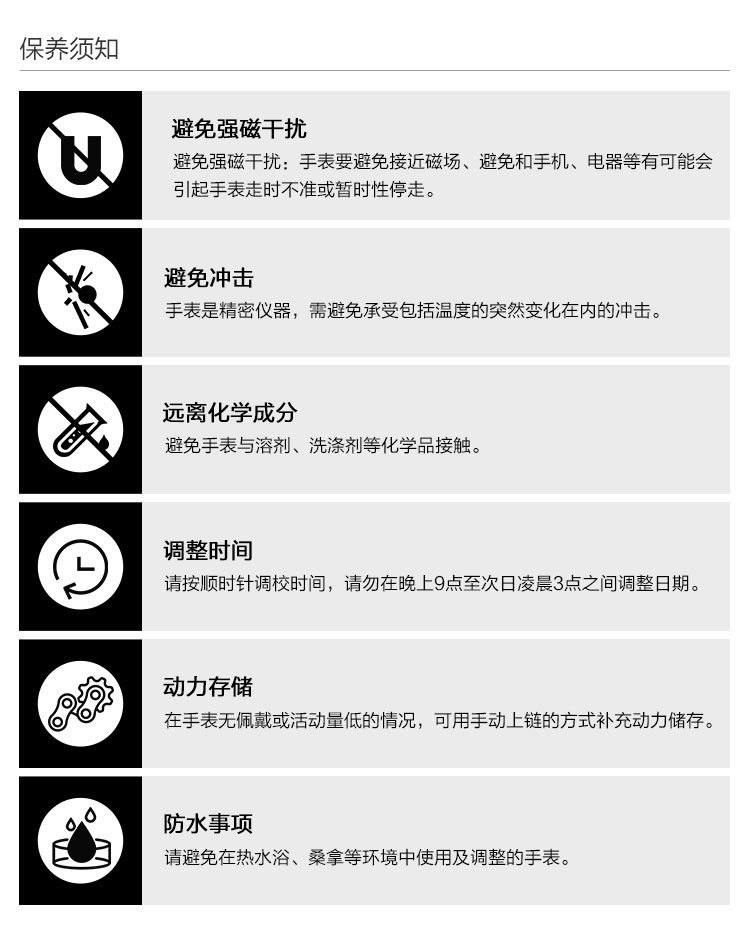 保养须知

避免强磁干扰
避免强磁干扰：手表要避免接近磁场、避免和手机、电器等有可能会引起手表走时不准或暂时性停走。

避免冲击
手表是精密仪器，需避免承受包括温度的突然变化在内的冲击。

远离化学成分
避免手表与溶剂、洗涤剂等化学品接触。

调整时间
请按顺时针调校时间，请勿在晚上9点至次日凌晨3点之间调整日期。

动力存储
在手表无佩戴或活动量低的情况，可用手动上链的方式补充动力储存。

防水事项
请避免在热水浴、桑拿等环境中使用及调整的手表。